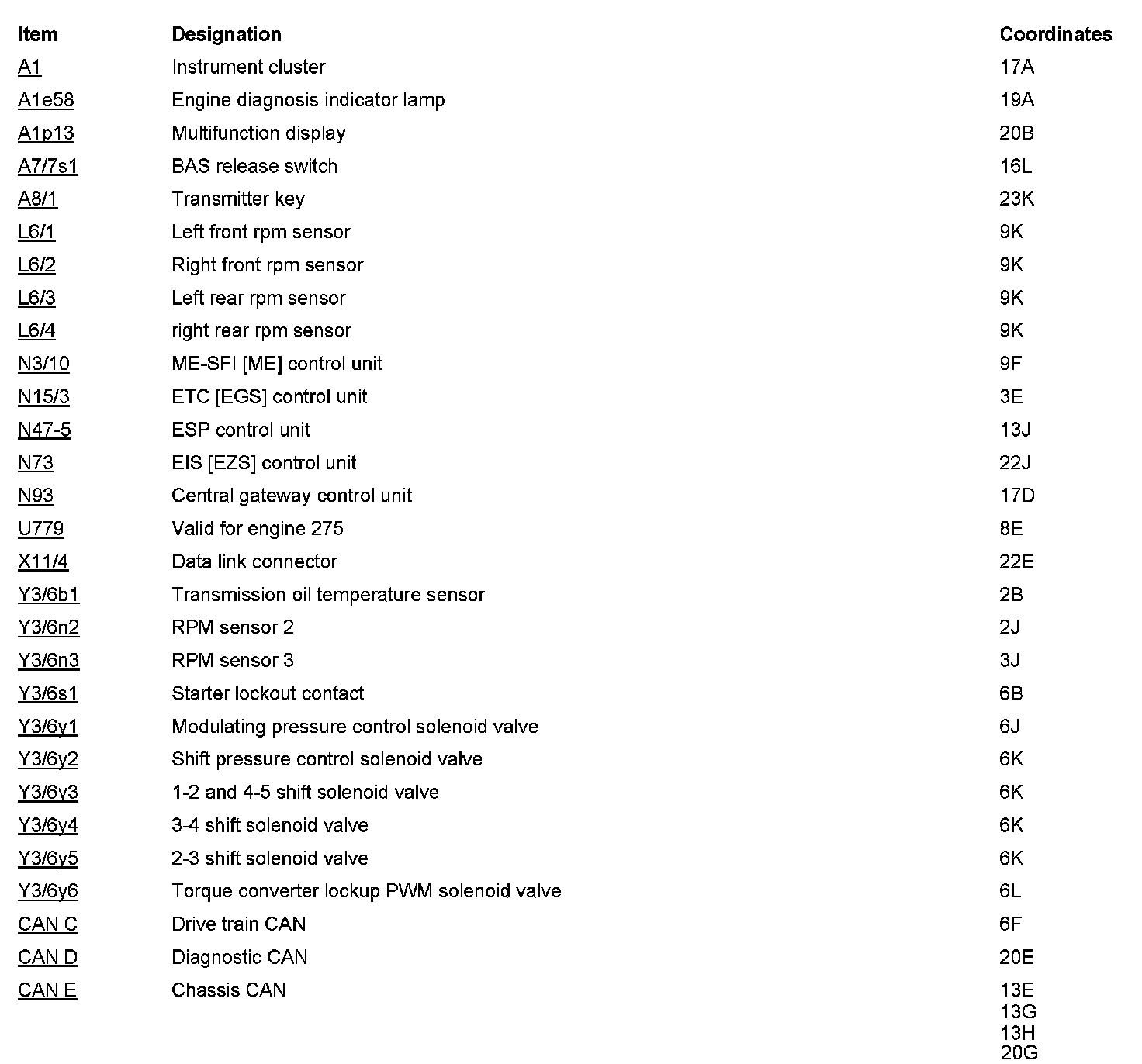 | Item | Designation | Coordinates |
|---|---|---|
| A1 | Instrument cluster | 17A |
| A1e58 | Engine diagnosis indicator lamp | 19A |
| A1p13 | Multifunction display | 20B |
| A7/7s1 | BAS release switch | 16L |
| A8/1 | Transmitter key | 23K |
| L6/1 | Left front rpm sensor | 9K |
| L6/2 | Right front rpm sensor | 9K |
| L6/3 | Left rear rpm sensor | 9K |
| L6/4 | right rear rpm sensor | 9K |
| N3/10 | ME-SFI [ME] control unit | 9F |
| N15/3 | ETC [EGS] control unit | 3E |
| N47-5 | ESP control unit | 13J |
| N73 | EIS [EZS] control unit | 22J |
| N93 | Central gateway control unit | 17D |
| U779 | Valid for engine 275 | 8E |
| X11/4 | Data link connector | 22E |
| Y3/6b1 | Transmission oil temperature sensor | 2B |
| Y3/6n2 | RPM sensor 2 | 2J |
| Y3/6n3 | RPM sensor 3 | 3J |
| Y3/6s1 | Starter lockout contact | 6B |
| Y3/6y1 | Modulating pressure control solenoid valve | 6J |
| Y3/6y2 | Shift pressure control solenoid valve | 6K |
| Y3/6y3 | 1-2 and 4-5 shift solenoid valve | 6K |
| Y3/6y4 | 3-4 shift solenoid valve | 6K |
| Y3/6y5 | 2-3 shift solenoid valve | 6K |
| Y3/6y6 | Torque converter lockup PWM solenoid valve | 6L |
| CAN C | Drive train CAN | 6F |
| CAN D | Diagnostic CAN | 20E |
| CAN E | Chassis CAN | 13E 13G 13H 20G |